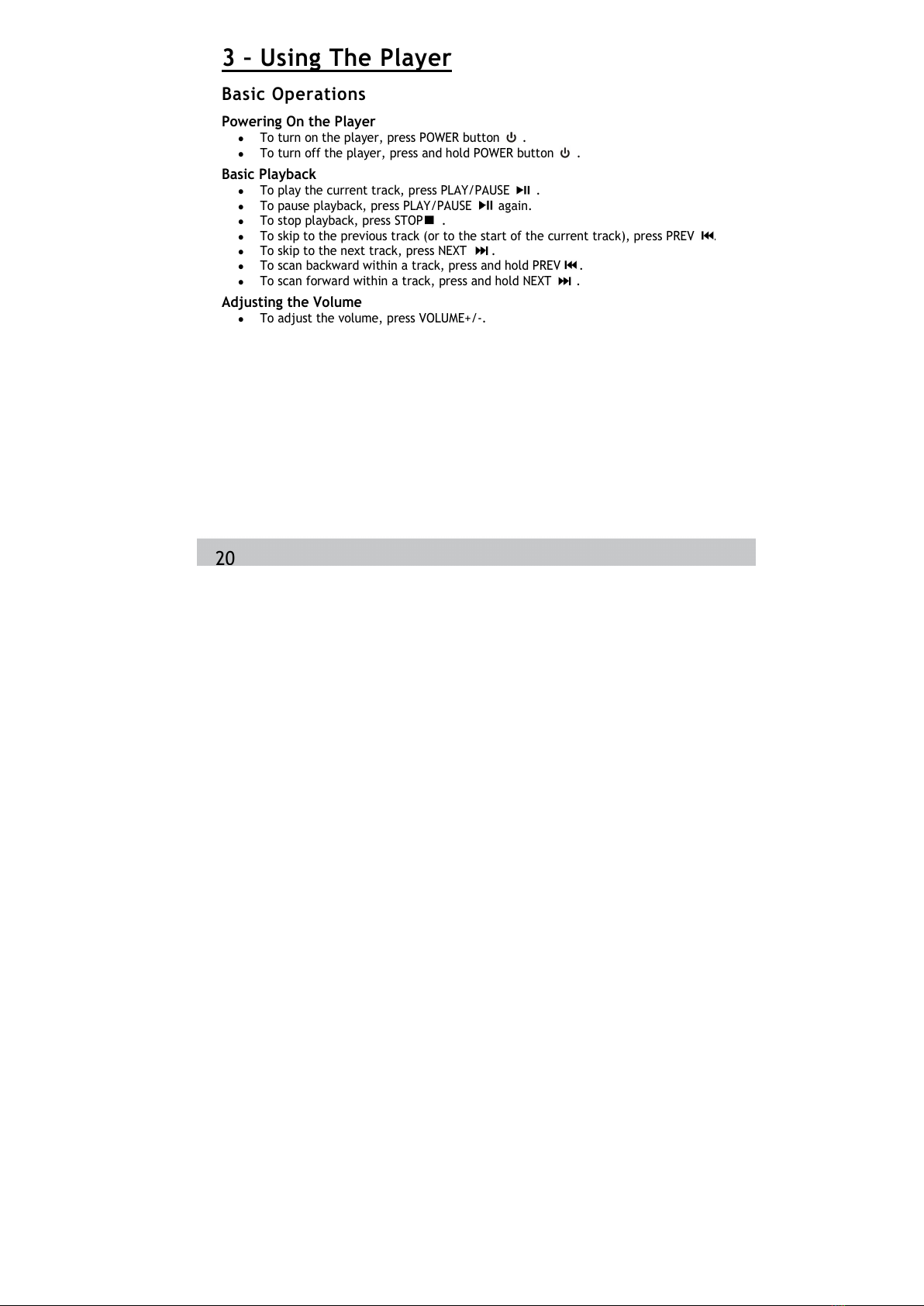 3 – Using The Player

Basic Operations

Powering On the Player

- To turn on the player, press POWER button ⏻ .
- To turn off the player, press and hold POWER button ⏻ .

Basic Playback

- To play the current track, press PLAY/PAUSE ▶II .
- To pause playback, press PLAY/PAUSE ▶II again.
- To stop playback, press STOP■ .
- To skip to the previous track (or to the start of the current track), press PREV ⏮.
- To skip to the next track, press NEXT ⏭.
- To scan backward within a track, press and hold PREV ⏮.
- To scan forward within a track, press and hold NEXT ⏭ .

Adjusting the Volume

- To adjust the volume, press VOLUME+/-.

20